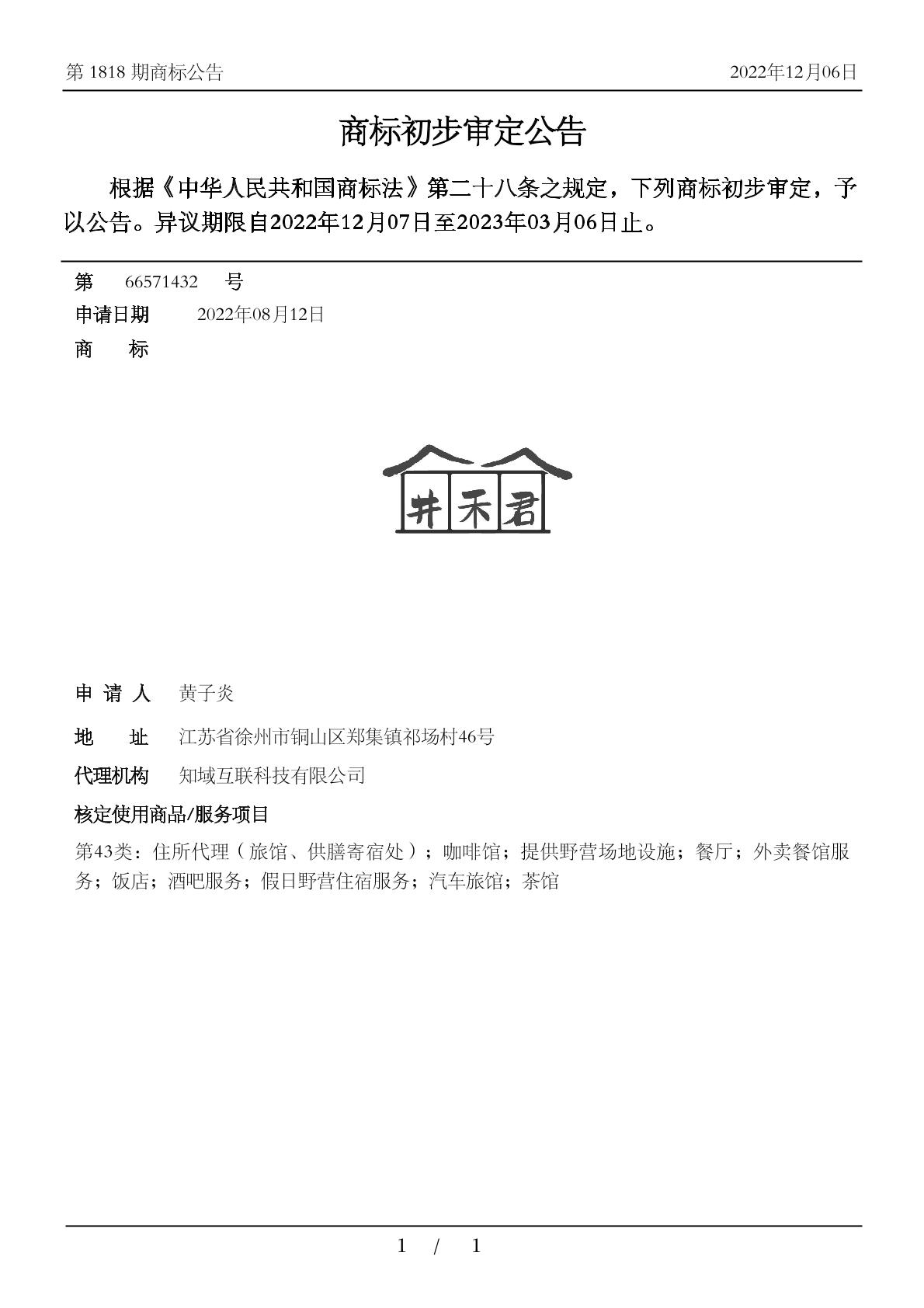 第 1818 期商标公告 2022年12月06日

商标初步审定公告

根据《中华人民共和国商标法》第二十八条之规定，下列商标初步审定，予以公告。异议期限自2022年12月07日至2023年03月06日止。

第 66571432 号
申请日期 2022年08月12日
商 标

井禾君

申 请 人 黄子炎
地 址 江苏省徐州市铜山区郑集镇祁场村46号
代理机构 知域互联科技有限公司
核定使用商品/服务项目
第43类：住所代理（旅馆、供膳寄宿处）；咖啡馆；提供野营场地设施；餐厅；外卖餐馆服务；饭店；酒吧服务；假日野营住宿服务；汽车旅馆；茶馆

1 / 1